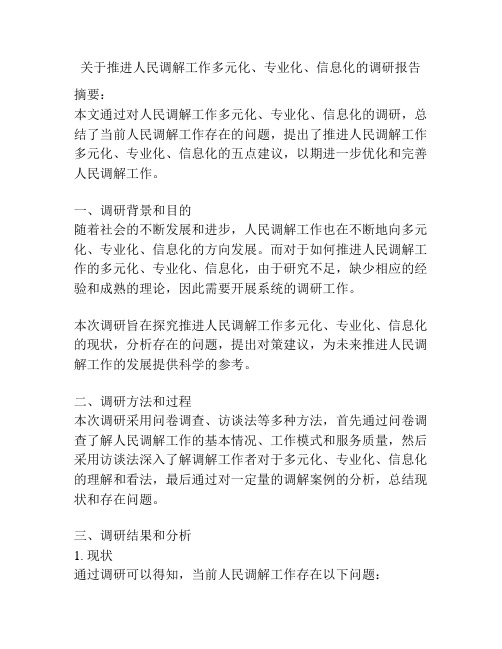 关于推进人民调解工作多元化、专业化、信息化的调研报告

摘要：
本文通过对人民调解工作多元化、专业化、信息化的调研，总结了当前人民调解工作存在的问题，提出了推进人民调解工作多元化、专业化、信息化的五点建议，以期进一步优化和完善人民调解工作。

一、调研背景和目的
随着社会的不断发展和进步，人民调解工作也在不断地向多元化、专业化、信息化的方向发展。而对于如何推进人民调解工作的多元化、专业化、信息化，由于研究不足，缺少相应的经验和成熟的理论，因此需要开展系统的调研工作。

本次调研旨在探究推进人民调解工作多元化、专业化、信息化的现状，分析存在的问题，提出对策建议，为未来推进人民调解工作的发展提供科学的参考。

二、调研方法和过程
本次调研采用问卷调查、访谈法等多种方法，首先通过问卷调查了解人民调解工作的基本情况、工作模式和服务质量，然后采用访谈法深入了解调解工作者对于多元化、专业化、信息化的理解和看法，最后通过对一定量的调解案例的分析，总结现状和存在问题。

三、调研结果和分析
1. 现状
通过调研可以得知，当前人民调解工作存在以下问题：